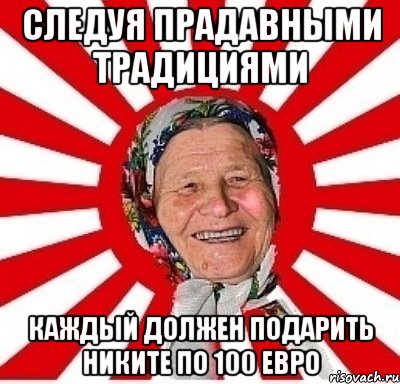 СЛЕДУЯ ПРАДАВНЫМИ ТРАДИЦИЯМИ

КАЖДЫЙ ДОЛЖЕН ПОДАРИТЬ НИКИТЕ ПО 100 ЕВРО

risovach.ru